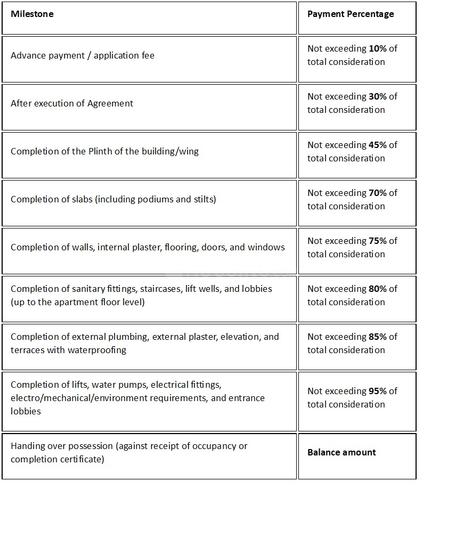 | Milestone | Payment Percentage |
|---|---|
| Advance payment / application fee | Not exceeding **10%** of total consideration |
| After execution of Agreement | Not exceeding **30%** of total consideration |
| Completion of the Plinth of the building/wing | Not exceeding **45%** of total consideration |
| Completion of slabs (including podiums and stilts) | Not exceeding **70%** of total consideration |
| Completion of walls, internal plaster, flooring, doors, and windows | Not exceeding **75%** of total consideration |
| Completion of sanitary fittings, staircases, lift wells, and lobbies (up to the apartment floor level) | Not exceeding **80%** of total consideration |
| Completion of external plumbing, external plaster, elevation, and terraces with waterproofing | Not exceeding **85%** of total consideration |
| Completion of lifts, water pumps, electrical fittings, electro/mechanical/environment requirements, and entrance lobbies | Not exceeding **95%** of total consideration |
| Handing over possession (against receipt of occupancy or completion certificate) | **Balance amount** |